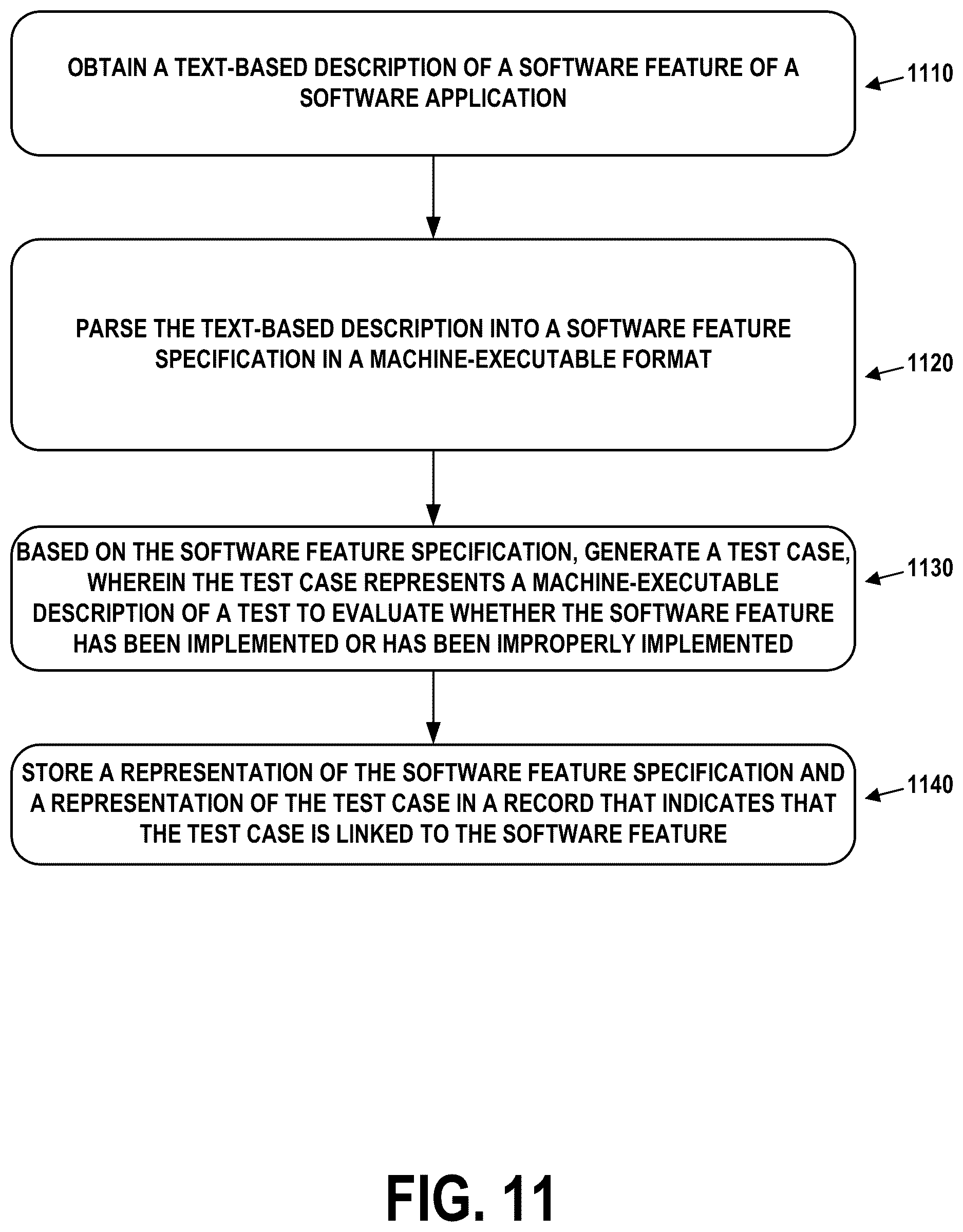 OBTAIN A TEXT-BASED DESCRIPTION OF A SOFTWARE FEATURE OF A SOFTWARE APPLICATION

1110

PARSE THE TEXT-BASED DESCRIPTION INTO A SOFTWARE FEATURE SPECIFICATION IN A MACHINE-EXECUTABLE FORMAT

1120

BASED ON THE SOFTWARE FEATURE SPECIFICATION, GENERATE A TEST CASE, WHEREIN THE TEST CASE REPRESENTS A MACHINE-EXECUTABLE DESCRIPTION OF A TEST TO EVALUATE WHETHER THE SOFTWARE FEATURE HAS BEEN IMPLEMENTED OR HAS BEEN IMPROPERLY IMPLEMENTED

1130

STORE A REPRESENTATION OF THE SOFTWARE FEATURE SPECIFICATION AND A REPRESENTATION OF THE TEST CASE IN A RECORD THAT INDICATES THAT THE TEST CASE IS LINKED TO THE SOFTWARE FEATURE

1140

FIG. 11